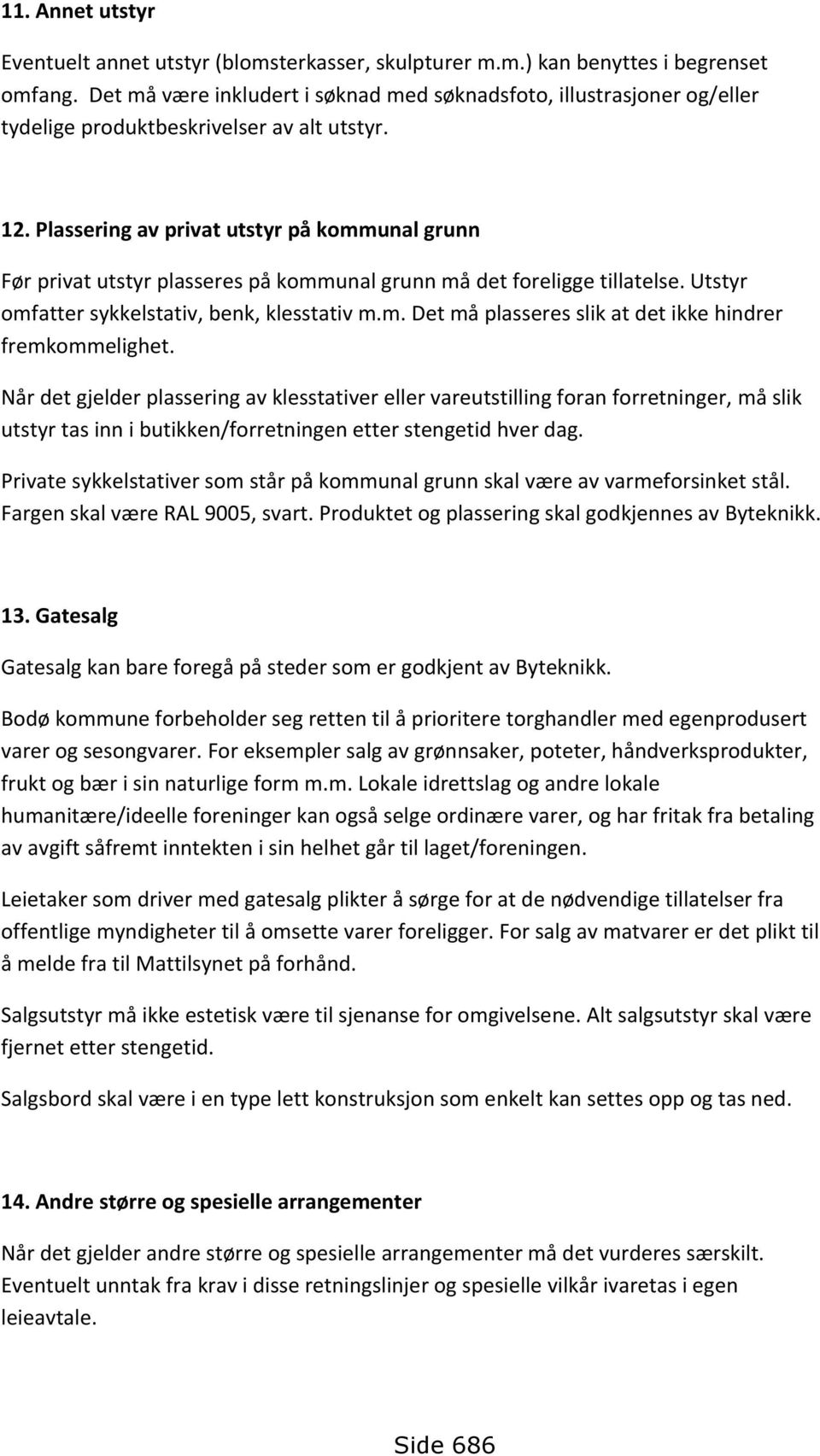 11. Annet utstyr

Eventuelt annet utstyr (blomsterkasser, skulpturer m.m.) kan benyttes i begrenset omfang. Det må være inkludert i søknad med søknadsfoto, illustrasjoner og/eller tydelige produktbeskrivelser av alt utstyr.

12. Plassering av privat utstyr på kommunal grunn

Før privat utstyr plasseres på kommunal grunn må det foreligge tillatelse. Utstyr omfatter sykkelstativ, benk, klesstativ m.m. Det må plasseres slik at det ikke hindrer fremkommelighet.

Når det gjelder plassering av klesstativer eller vareutstilling foran forretninger, må slik utstyr tas inn i butikken/forretningen etter stengetid hver dag.

Private sykkelstativer som står på kommunal grunn skal være av varmeforsinket stål. Fargen skal være RAL 9005, svart. Produktet og plassering skal godkjennes av Byteknikk.

13. Gatesalg

Gatesalg kan bare foregå på steder som er godkjent av Byteknikk.

Bodø kommune forbeholder seg retten til å prioritere torghandler med egenprodusert varer og sesongvarer. For eksempler salg av grønnsaker, poteter, håndverksprodukter, frukt og bær i sin naturlige form m.m. Lokale idrettslag og andre lokale humanitære/ideelle foreninger kan også selge ordinære varer, og har fritak fra betaling av avgift såfremt inntekten i sin helhet går til laget/foreningen.

Leietaker som driver med gatesalg plikter å sørge for at de nødvendige tillatelser fra offentlige myndigheter til å omsette varer foreligger. For salg av matvarer er det plikt til å melde fra til Mattilsynet på forhånd.

Salgsutstyr må ikke estetisk være til sjenanse for omgivelsene. Alt salgsutstyr skal være fjernet etter stengetid.

Salgsbord skal være i en type lett konstruksjon som enkelt kan settes opp og tas ned.

14. Andre større og spesielle arrangementer

Når det gjelder andre større og spesielle arrangementer må det vurderes særskilt. Eventuelt unntak fra krav i disse retningslinjer og spesielle vilkår ivaretas i egen leieavtale.

Side 686